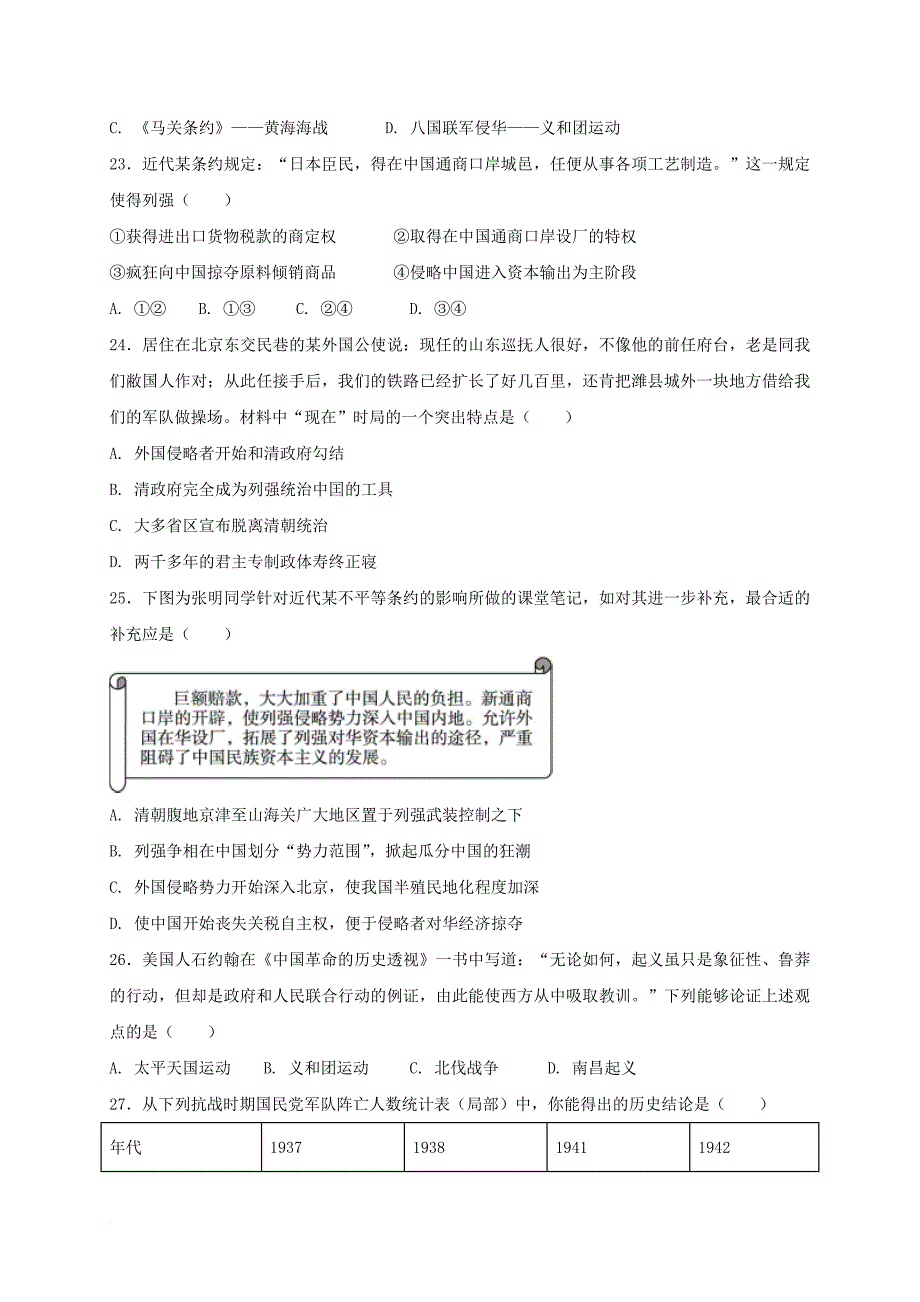 C. 《马关条约》——黄海海战　　D. 八国联军侵华——义和团运动

23．近代某条约规定：“日本臣民，得在中国通商口岸城邑，任便从事各项工艺制造。”这一规定使得列强（　　）

①获得进出口货物税款的商定权　　②取得在中国通商口岸设厂的特权

③疯狂向中国掠夺原料倾销商品　　④侵略中国进入资本输出为主阶段

A. ①②　B. ①③　C. ②④　D. ③④

24．居住在北京东交民巷的某外国公使说：现任的山东巡抚人很好，不像他的前任府台，老是同我们敝国人作对；从此任接手后，我们的铁路已经扩长了好几百里，还肯把潍县城外一块地方借给我们的军队做操场。材料中“现在”时局的一个突出特点是（　　）

A. 外国侵略者开始和清政府勾结

B. 清政府完全成为列强统治中国的工具

C. 大多省区宣布脱离清朝统治

D. 两千多年的君主专制政体寿终正寝

25．下图为张明同学针对近代某不平等条约的影响所做的课堂笔记，如对其进一步补充，最合适的补充应是（　　）

巨额赔款，大大加重了中国人民的负担。新通商口岸的开辟，使列强侵略势力深入中国内地。允许外国在华设厂，拓展了列强对华资本输出的途径，严重阻碍了中国民族资本主义的发展。

A. 清朝腹地京津至山海关广大地区置于列强武装控制之下

B. 列强争相在中国划分“势力范围”，掀起瓜分中国的狂潮

C. 外国侵略势力开始深入北京，使我国半殖民地化程度加深

D. 使中国开始丧失关税自主权，便于侵略者对华经济掠夺

26．美国人石约翰在《中国革命的历史透视》一书中写道：“无论如何，起义虽只是象征性、鲁莽的行动，但却是政府和人民联合行动的例证，由此能使西方从中吸取教训。”下列能够论证上述观点的是（　　）

A. 太平天国运动　B. 义和团运动　C. 北伐战争　D. 南昌起义

27．从下列抗战时期国民党军队阵亡人数统计表（局部）中，你能得出的历史结论是（　　）

| 年代 | 1937 | 1938 | 1941 | 1942 |
|---|---|---|---|---|